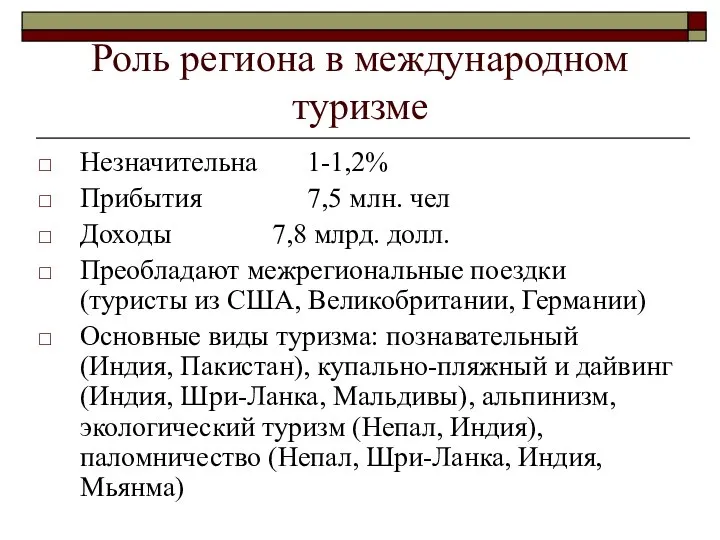 Роль региона в международном туризме

□ Незначительна 1-1,2%
□ Прибытия 7,5 млн. чел
□ Доходы 7,8 млрд. долл.
□ Преобладают межрегиональные поездки (туристы из США, Великобритании, Германии)
□ Основные виды туризма: познавательный (Индия, Пакистан), купально-пляжный и дайвинг (Индия, Шри-Ланка, Мальдивы), альпинизм, экологический туризм (Непал, Индия), паломничество (Непал, Шри-Ланка, Индия, Мьянма)